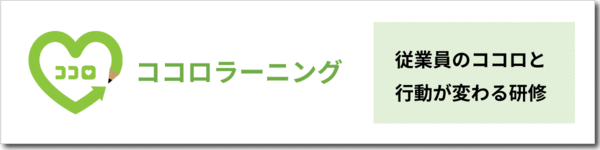 ココロ

ココロラーニング

従業員のココロと
行動が変わる研修